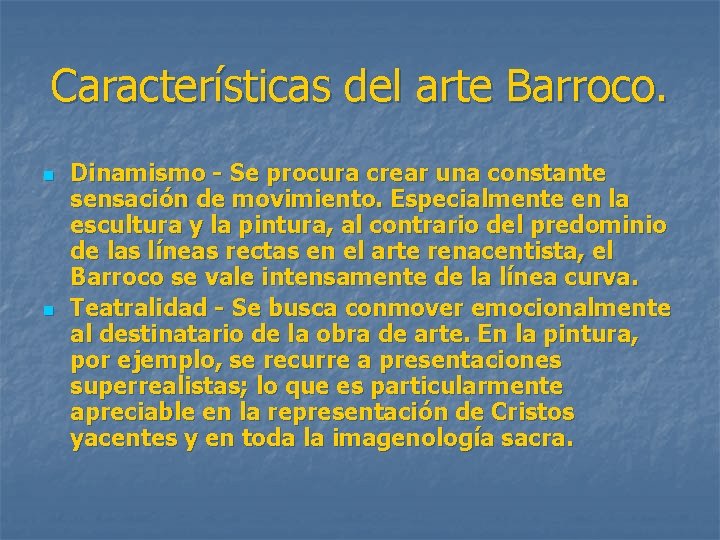 Características del arte Barroco.

• Dinamismo - Se procura crear una constante sensación de movimiento. Especialmente en la escultura y la pintura, al contrario del predominio de las líneas rectas en el arte renacentista, el Barroco se vale intensamente de la línea curva.
• Teatralidad - Se busca conmover emocionalmente al destinatario de la obra de arte. En la pintura, por ejemplo, se recurre a presentaciones superrealistas; lo que es particularmente apreciable en la representación de Cristos yacentes y en toda la imagenología sacra.